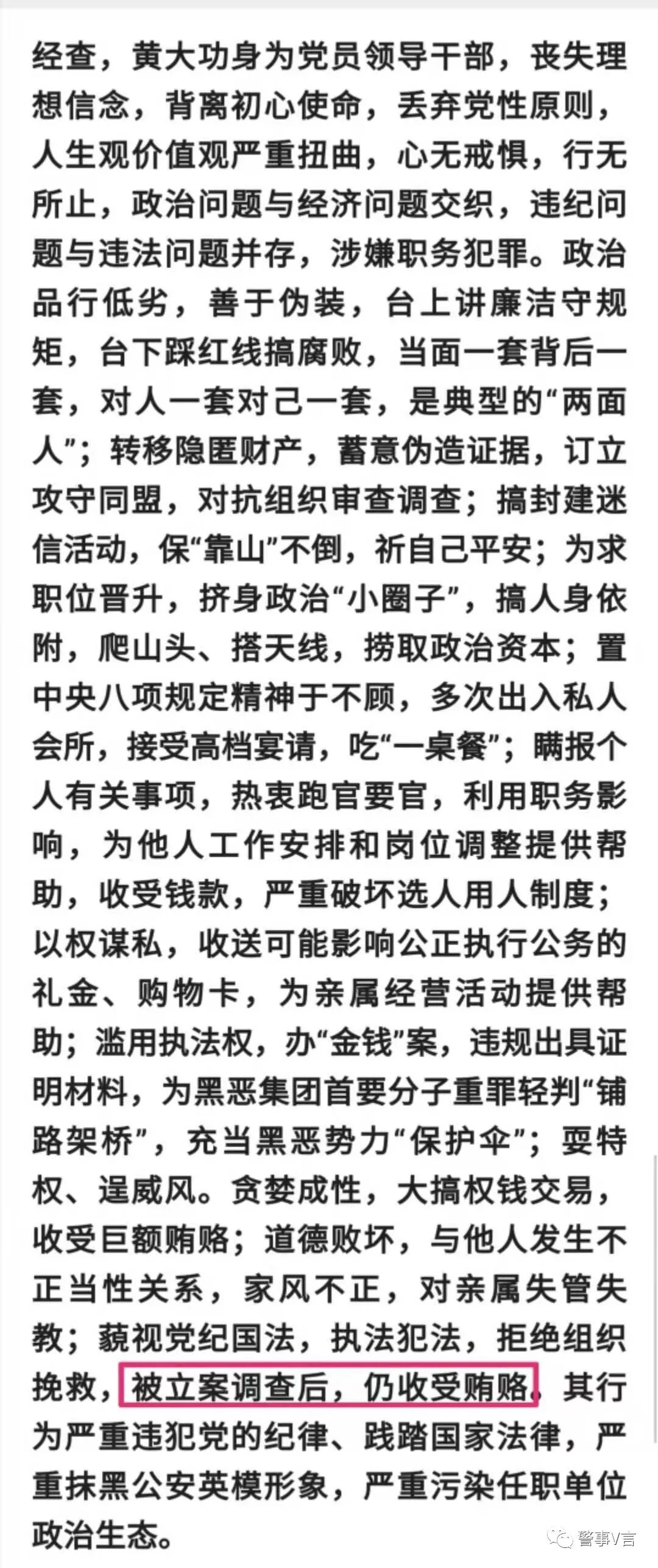 经查，黄大功身为党员领导干部，丧失理想信念，背离初心使命，丢弃党性原则，人生观价值观严重扭曲，心无戒惧，行无所止，政治问题与经济问题交织，违纪问题与违法问题并存，涉嫌职务犯罪。政治品行低劣，善于伪装，台上讲廉洁守规矩，台下踩红线搞腐败，当面一套背后一套，对人一套对己一套，是典型的“两面人”；转移隐匿财产，蓄意伪造证据，订立攻守同盟，对抗组织审查调查；搞封建迷信活动，保“靠山”不倒，祈自己平安；为求职位晋升，挤身政治“小圈子”，搞人身依附，爬山头、搭天线，捞取政治资本；置中央八项规定精神于不顾，多次出入私人会所，接受高档宴请，吃“一桌餐”；瞒报个人有关事项，热衷跑官要官，利用职务影响，为他人工作安排和岗位调整提供帮助，收受钱款，严重破坏选人用人制度；以权谋私，收送可能影响公正执行公务的礼金、购物卡，为亲属经营活动提供帮助；滥用执法权，办“金钱”案，违规出具证明材料，为黑恶集团首要分子重罪轻判“铺路架桥”，充当黑恶势力“保护伞”；耍特权、逞威风。贪婪成性，大搞权钱交易，收受巨额贿赂；道德败坏，与他人发生不正当性关系，家风不正，对亲属失管失教；藐视党纪国法，执法犯法，拒绝组织挽救，被立案调查后，仍收受贿赂，其行为严重违犯党的纪律、践踏国家法律，严重抹黑公安英模形象，严重污染任职单位政治生态。

警事V言